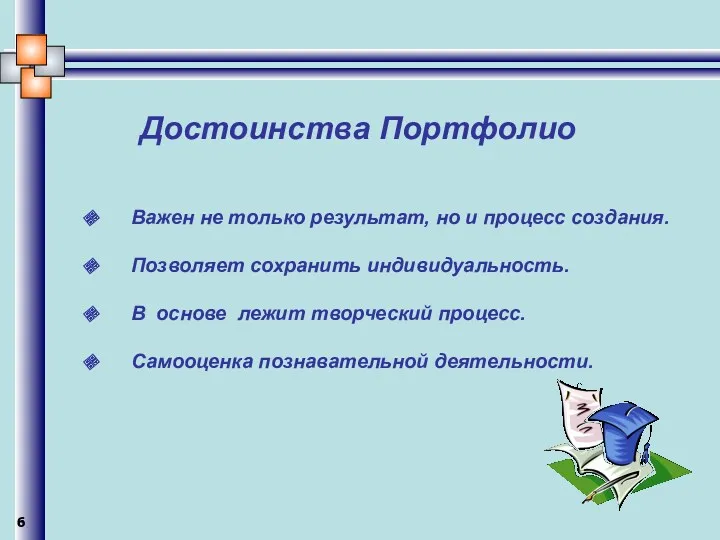 Достоинства Портфолио

Важен не только результат, но и процесс создания.

Позволяет сохранить индивидуальность.

В основе лежит творческий процесс.

Самооценка познавательной деятельности.

6